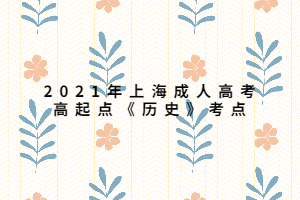 2021年上海成人高考高起点《历史》考点